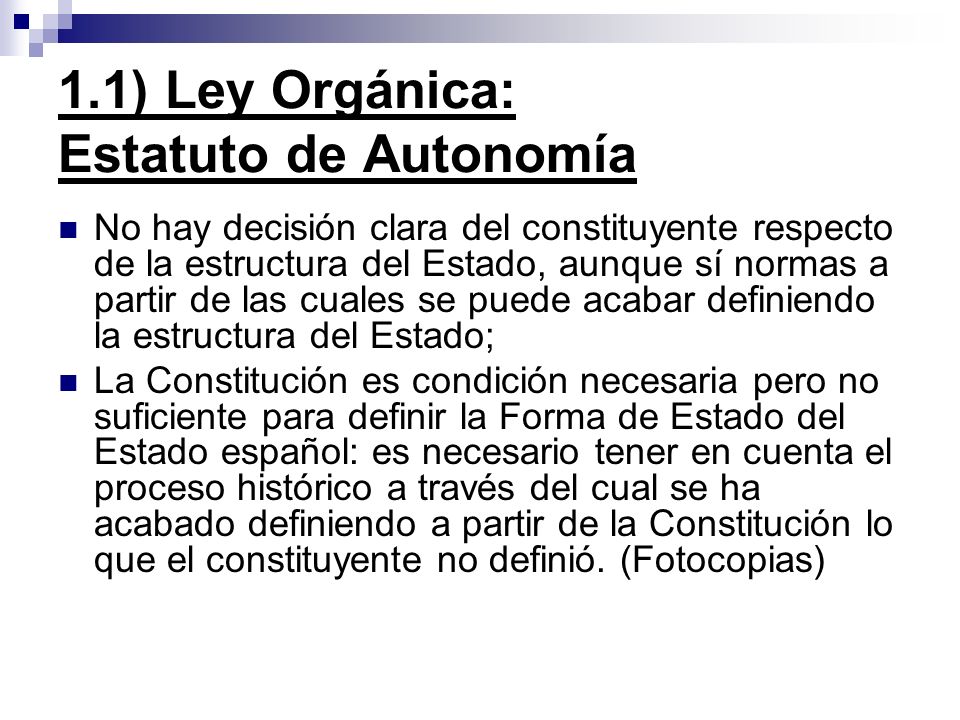 1.1) Ley Orgánica:
Estatuto de Autonomía

No hay decisión clara del constituyente respecto de la estructura del Estado, aunque sí normas a partir de las cuales se puede acabar definiendo la estructura del Estado;

La Constitución es condición necesaria pero no suficiente para definir la Forma de Estado del Estado español: es necesario tener en cuenta el proceso histórico a través del cual se ha acabado definiendo a partir de la Constitución lo que el constituyente no definió. (Fotocopias)